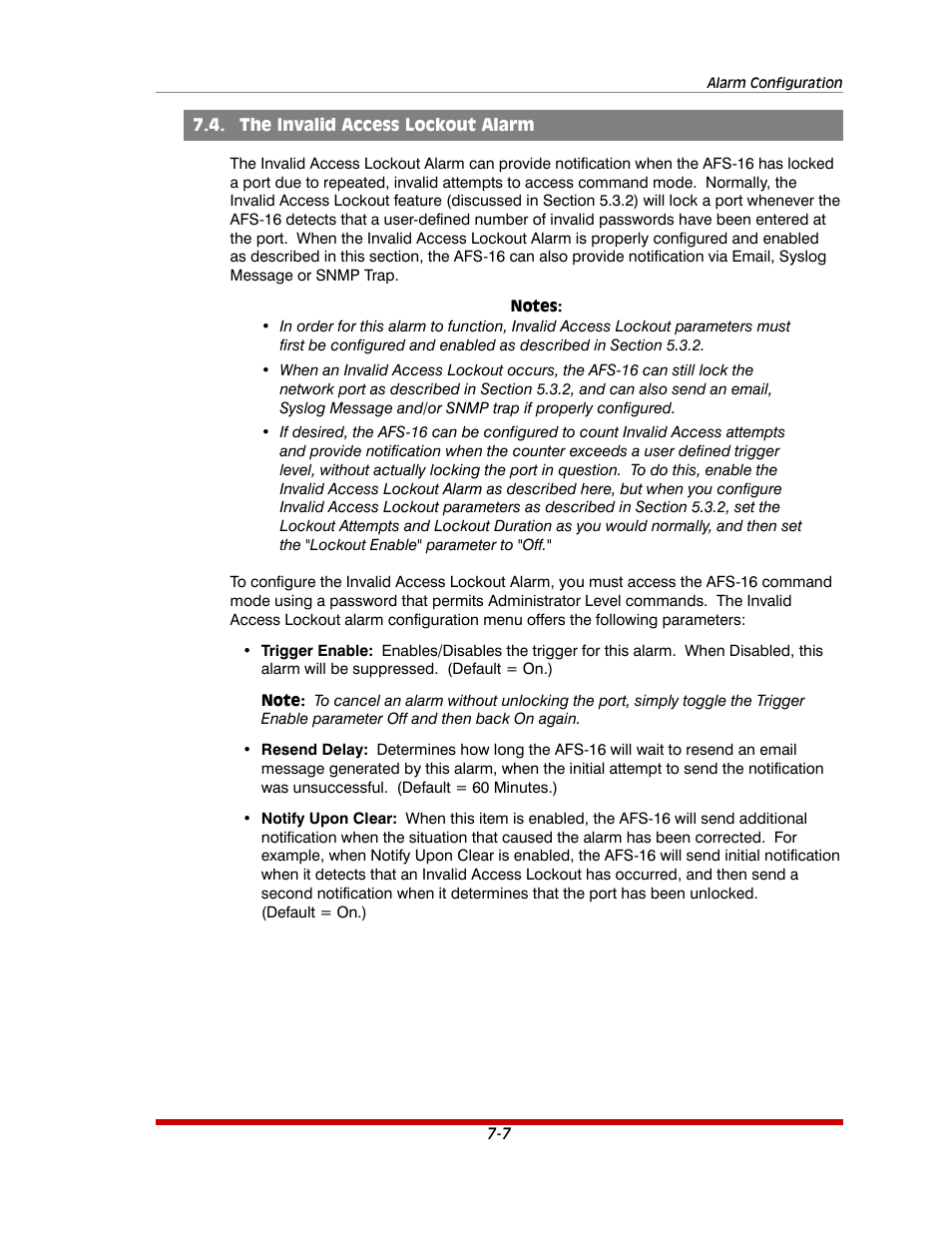 Alarm Configuration

7.4. The Invalid Access Lockout Alarm

The Invalid Access Lockout Alarm can provide notification when the AFS-16 has locked a port due to repeated, invalid attempts to access command mode. Normally, the Invalid Access Lockout feature (discussed in Section 5.3.2) will lock a port whenever the AFS-16 detects that a user-defined number of invalid passwords have been entered at the port. When the Invalid Access Lockout Alarm is properly configured and enabled as described in this section, the AFS-16 can also provide notification via Email, Syslog Message or SNMP Trap.

Notes:

• In order for this alarm to function, Invalid Access Lockout parameters must first be configured and enabled as described in Section 5.3.2.

• When an Invalid Access Lockout occurs, the AFS-16 can still lock the network port as described in Section 5.3.2, and can also send an email, Syslog Message and/or SNMP trap if properly configured.

• If desired, the AFS-16 can be configured to count Invalid Access attempts and provide notification when the counter exceeds a user defined trigger level, without actually locking the port in question. To do this, enable the Invalid Access Lockout Alarm as described here, but when you configure Invalid Access Lockout parameters as described in Section 5.3.2, set the Lockout Attempts and Lockout Duration as you would normally, and then set the "Lockout Enable" parameter to "Off."

To configure the Invalid Access Lockout Alarm, you must access the AFS-16 command mode using a password that permits Administrator Level commands. The Invalid Access Lockout alarm configuration menu offers the following parameters:

• Trigger Enable: Enables/Disables the trigger for this alarm. When Disabled, this alarm will be suppressed. (Default = On.)

Note: To cancel an alarm without unlocking the port, simply toggle the Trigger Enable parameter Off and then back On again.

• Resend Delay: Determines how long the AFS-16 will wait to resend an email message generated by this alarm, when the initial attempt to send the notification was unsuccessful. (Default = 60 Minutes.)

• Notify Upon Clear: When this item is enabled, the AFS-16 will send additional notification when the situation that caused the alarm has been corrected. For example, when Notify Upon Clear is enabled, the AFS-16 will send initial notification when it detects that an Invalid Access Lockout has occurred, and then send a second notification when it determines that the port has been unlocked. (Default = On.)

7-7